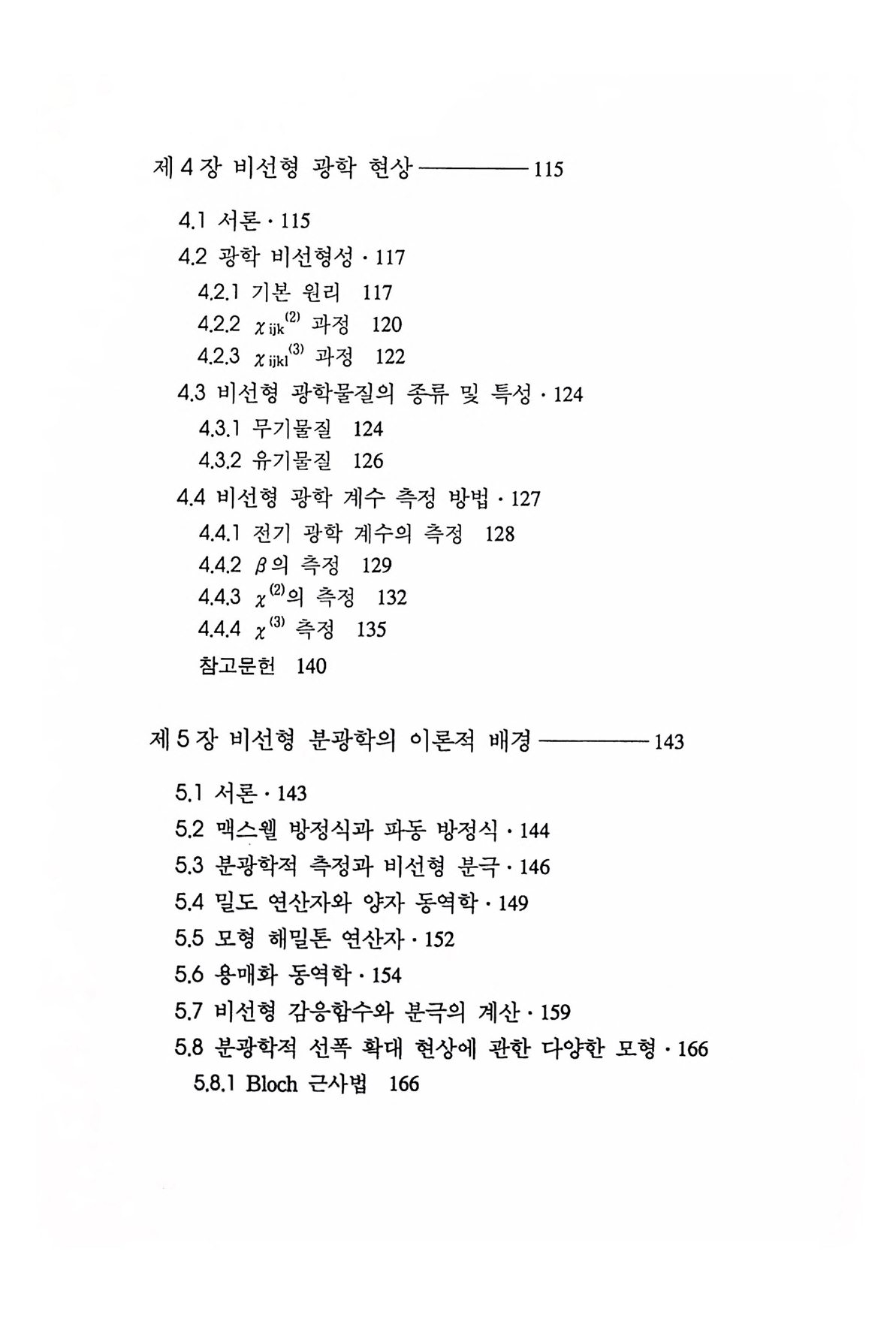 제 4 장 비선형 광학 현상 ———— 115

4.1 서론 · 115
4.2 광학 비선형성 · 117
4.2.1 기본 원리 117
4.2.2 $\chi_{ijk}^{(2)}$ 과정 120
4.2.3 $\chi_{ijkl}^{(3)}$ 과정 122
4.3 비선형 광학물질의 종류 및 특성 · 124
4.3.1 무기물질 124
4.3.2 유기물질 126
4.4 비선형 광학 계수 측정 방법 · 127
4.4.1 전기 광학 계수의 측정 128
4.4.2 $\beta$의 측정 129
4.4.3 $\chi^{(2)}$의 측정 132
4.4.4 $\chi^{(3)}$ 측정 135
참고문헌 140

제 5 장 비선형 분광학의 이론적 배경 ———— 143

5.1 서론 · 143
5.2 맥스웰 방정식과 파동 방정식 · 144
5.3 분광학적 측정과 비선형 분극 · 146
5.4 밀도 연산자와 양자 동역학 · 149
5.5 모형 해밀톤 연산자 · 152
5.6 용매화 동역학 · 154
5.7 비선형 감응함수와 분극의 계산 · 159
5.8 분광학적 선폭 확대 현상에 관한 다양한 모형 · 166
5.8.1 Bloch 근사법 166